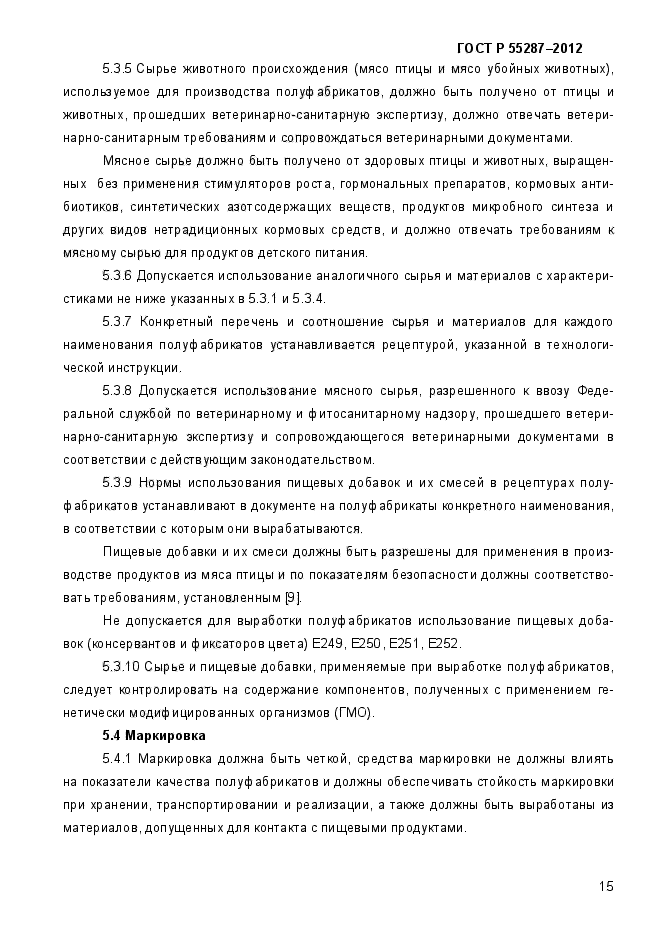 ГОСТ Р 55287–2012

5.3.5 Сырье животного происхождения (мясо птицы и мясо убойных животных), используемое для производства полуфабрикатов, должно быть получено от птицы и животных, прошедших ветеринарно-санитарную экспертизу, должно отвечать ветеринарно-санитарным требованиям и сопровождаться ветеринарными документами.

Мясное сырье должно быть получено от здоровых птицы и животных, выращенных без применения стимуляторов роста, гормональных препаратов, кормовых антибиотиков, синтетических азотсодержащих веществ, продуктов микробного синтеза и других видов нетрадиционных кормовых средств, и должно отвечать требованиям к мясному сырью для продуктов детского питания.

5.3.6 Допускается использование аналогичного сырья и материалов с характеристиками не ниже указанных в 5.3.1 и 5.3.4.

5.3.7 Конкретный перечень и соотношение сырья и материалов для каждого наименования полуфабрикатов устанавливается рецептурой, указанной в технологической инструкции.

5.3.8 Допускается использование мясного сырья, разрешенного к ввозу Федеральной службой по ветеринарному и фитосанитарному надзору, прошедшего ветеринарно-санитарную экспертизу и сопровождающегося ветеринарными документами в соответствии с действующим законодательством.

5.3.9 Нормы использования пищевых добавок и их смесей в рецептурах полуфабрикатов устанавливают в документе на полуфабрикаты конкретного наименования, в соответствии с которым они вырабатываются.

Пищевые добавки и их смеси должны быть разрешены для применения в производстве продуктов из мяса птицы и по показателям безопасности должны соответствовать требованиям, установленным [9].

Не допускается для выработки полуфабрикатов использование пищевых добавок (консервантов и фиксаторов цвета) Е249, Е250, Е251, Е252.

5.3.10 Сырье и пищевые добавки, применяемые при выработке полуфабрикатов, следует контролировать на содержание компонентов, полученных с применением генетически модифицированных организмов (ГМО).

5.4 Маркировка

5.4.1 Маркировка должна быть четкой, средства маркировки не должны влиять на показатели качества полуфабрикатов и должны обеспечивать стойкость маркировки при хранении, транспортировании и реализации, а также должны быть выработаны из материалов, допущенных для контакта с пищевыми продуктами.

15